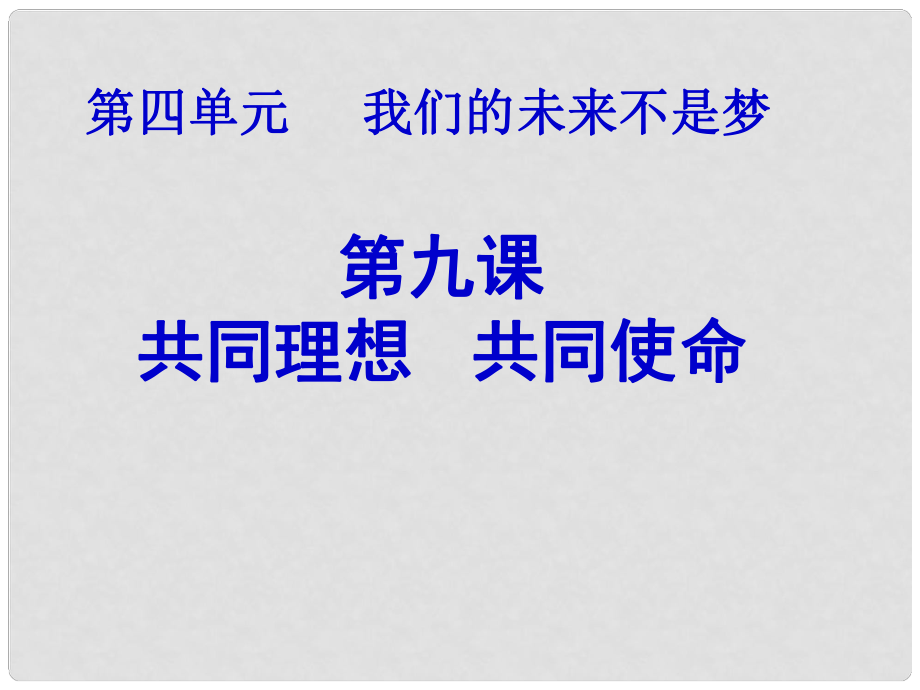 第四单元　我们的未来不是梦

第九课
共同理想　共同使命